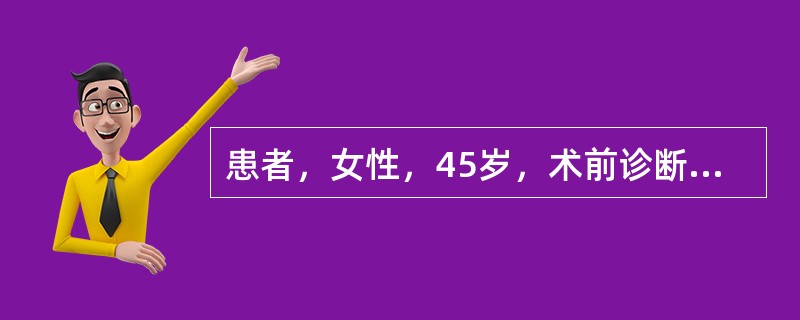 患者，女性，45岁，术前诊断...